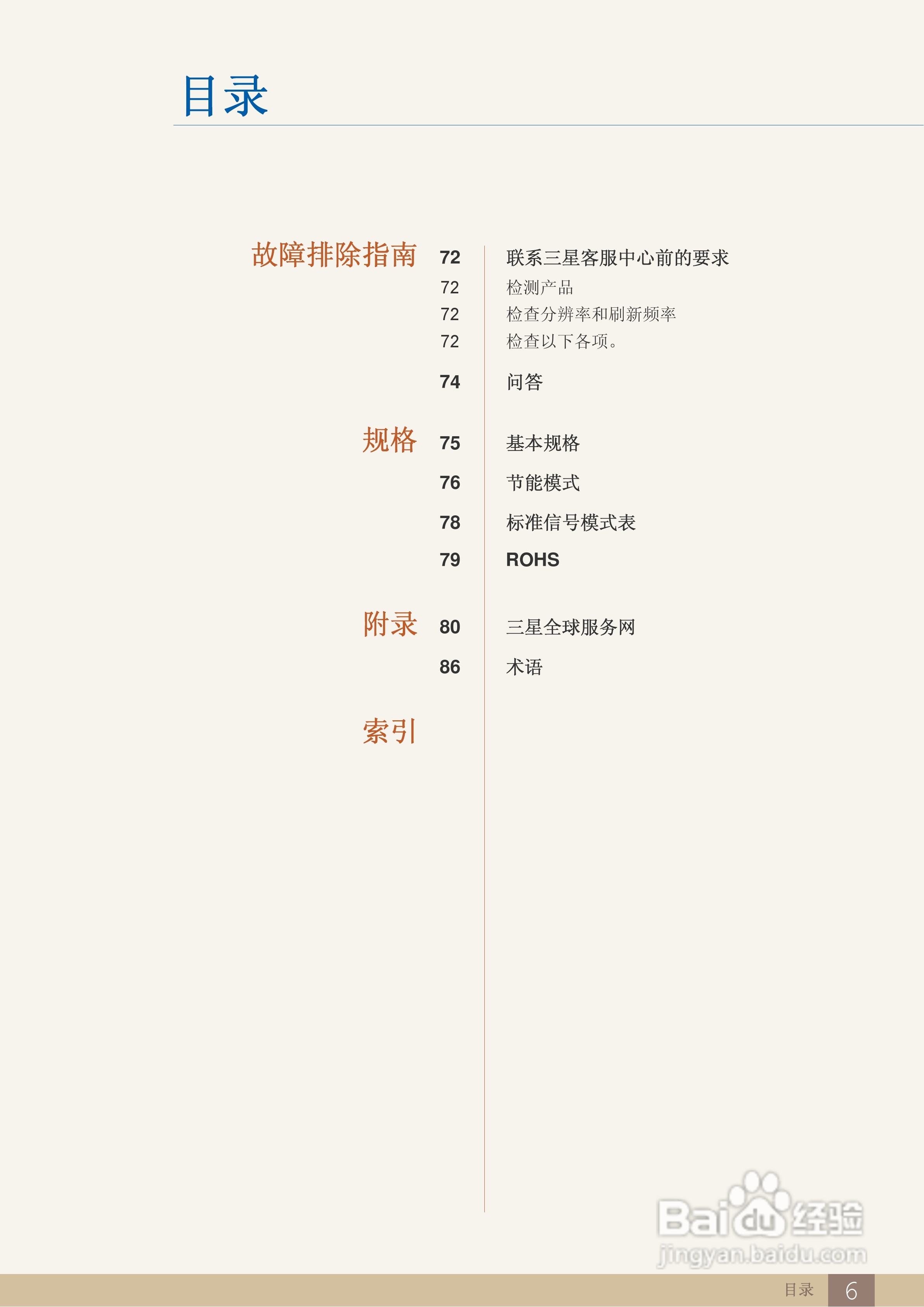 目录

故障排除指南
72 联系三星客服中心前的要求
72 检测产品
72 检查分辨率和刷新频率
72 检查以下各项。
74 问答

规格
75 基本规格
76 节能模式
78 标准信号模式表
79 ROHS

附录
80 三星全球服务网
86 术语

索引

目录 6

Baidu经验
jingyan.baidu.com